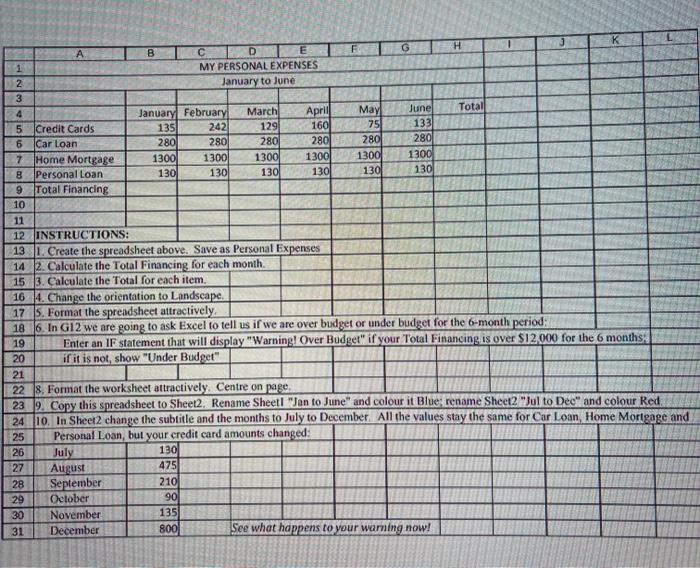 | | A | B | C | D | E | F | G | H | I | J | K | L |
|---|---|---|---|---|---|---|---|---|---|---|---|---|
| 1 | MY PERSONAL EXPENSES | | | | | | | | | | | |
| 2 | January to June | | | | | | | | | | | |
| 3 | | | | | | | | | | | | |
| 4 | | January | February | March | April | May | June | Total | | | | |
| 5 | Credit Cards | 135 | 242 | 129 | 160 | 75 | 133 | | | | | |
| 6 | Car Loan | 280 | 280 | 280 | 280 | 280 | 280 | | | | | |
| 7 | Home Mortgage | 1300 | 1300 | 1300 | 1300 | 1300 | 1300 | | | | | |
| 8 | Personal Loan | 130 | 130 | 130 | 130 | 130 | 130 | | | | | |
| 9 | Total Financing | | | | | | | | | | | |
| 10 | | | | | | | | | | | | |
| 11 | | | | | | | | | | | | |
| 12 | INSTRUCTIONS: | | | | | | | | | | | |
| 13 | 1. Create the spreadsheet above. Save as Personal Expenses | | | | | | | | | | | |
| 14 | 2. Calculate the Total Financing for each month. | | | | | | | | | | | |
| 15 | 3. Calculate the Total for each item. | | | | | | | | | | | |
| 16 | 4. Change the orientation to Landscape. | | | | | | | | | | | |
| 17 | 5. Format the spreadsheet attractively. | | | | | | | | | | | |
| 18 | 6. In G12 we are going to ask Excel to tell us if we are over budget or under budget for the 6-month period: | | | | | | | | | | | |
| 19 | Enter an IF statement that will display "Warning! Over Budget" if your Total Financing is over $12,000 for the 6 months; | | | | | | | | | | | |
| 20 | if it is not, show "Under Budget" | | | | | | | | | | | |
| 21 | | | | | | | | | | | | |
| 22 | 8. Format the worksheet attractively. Centre on page. | | | | | | | | | | | |
| 23 | 9. Copy this spreadsheet to Sheet2. Rename Sheet1 "Jan to June" and colour it Blue; rename Sheet2 "Jul to Dec" and colour Red. | | | | | | | | | | | |
| 24 | 10. In Sheet2 change the subtitle and the months to July to December. All the values stay the same for Car Loan, Home Mortgage and | | | | | | | | | | | |
| 25 | Personal Loan, but your credit card amounts changed: | | | | | | | | | | | |
| 26 | July | 130 | | | | | | | | | | |
| 27 | August | 475 | | | | | | | | | | |
| 28 | September | 210 | | | | | | | | | | |
| 29 | October | 90 | | | | | | | | | | |
| 30 | November | 135 | | | | | | | | | | |
| 31 | December | 800 | | See what happens to your warning now! | | | | | | | | |